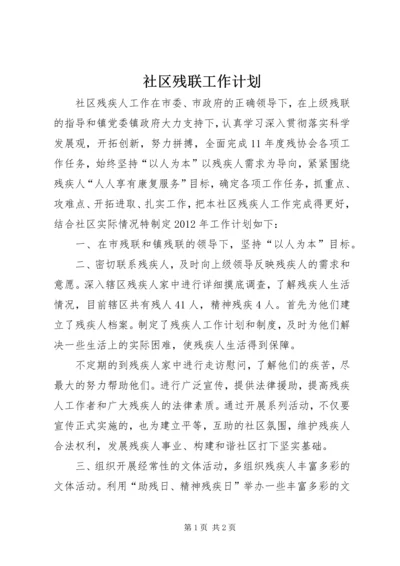 社区残联工作计划

社区残疾人工作在市委、市政府的正确领导下，在上级残联的指导和镇党委镇政府大力支持下，认真学习深入贯彻落实科学发展观，开拓创新，努力拼搏，全面完成11年度残协会各项工作任务，始终坚持“以人为本”以残疾人需求为导向，紧紧围绕残疾人“人人享有康复服务”目标，确定各项工作任务，抓重点、攻难点、开拓进取、扎实工作，把本社区残疾人工作完成得更好，结合社区实际情况特制定2012年工作计划如下：

一、在市残联和镇残联的领导下，坚持“以人为本”目标。

二、密切联系残疾人，及时向上级领导反映残疾人的需求和意愿。深入辖区残疾人家中进行详细摸底调查，了解残疾人生活情况，目前辖区共有残人41人，精神残疾4人。首先为他们建立了残疾人档案。制定了残疾人工作计划和制度，及时为他们解决一些生活上的实际困难，使残疾人生活得到保障。

不定期的到残疾人家中进行走访慰问，了解他们的疾苦，尽最大的努力帮助他们。进行广泛宣传，提供法律援助，提高残疾人工作者和广大残疾人的法律素质。通过开展系列活动，不仅要宣传正式实施的，也为建立平等，互助的社区氛围，维护残疾人合法权利，发展残疾人事业、构建和谐社区打下坚实基础。

三、组织开展经常性的文体活动，多组织残疾人丰富多彩的文体活动。利用“助残日、精神残疾日”举办一些丰富多彩的文

第1页 共2页